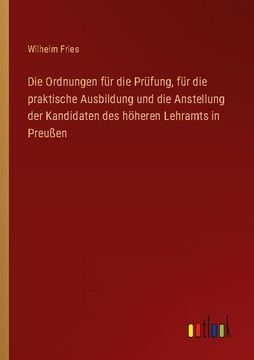 Wilhelm Fries

Die Ordnungen für die Prüfung, für die praktische Ausbildung und die Anstellung der Kandidaten des höheren Lehramts in Preußen

outlook